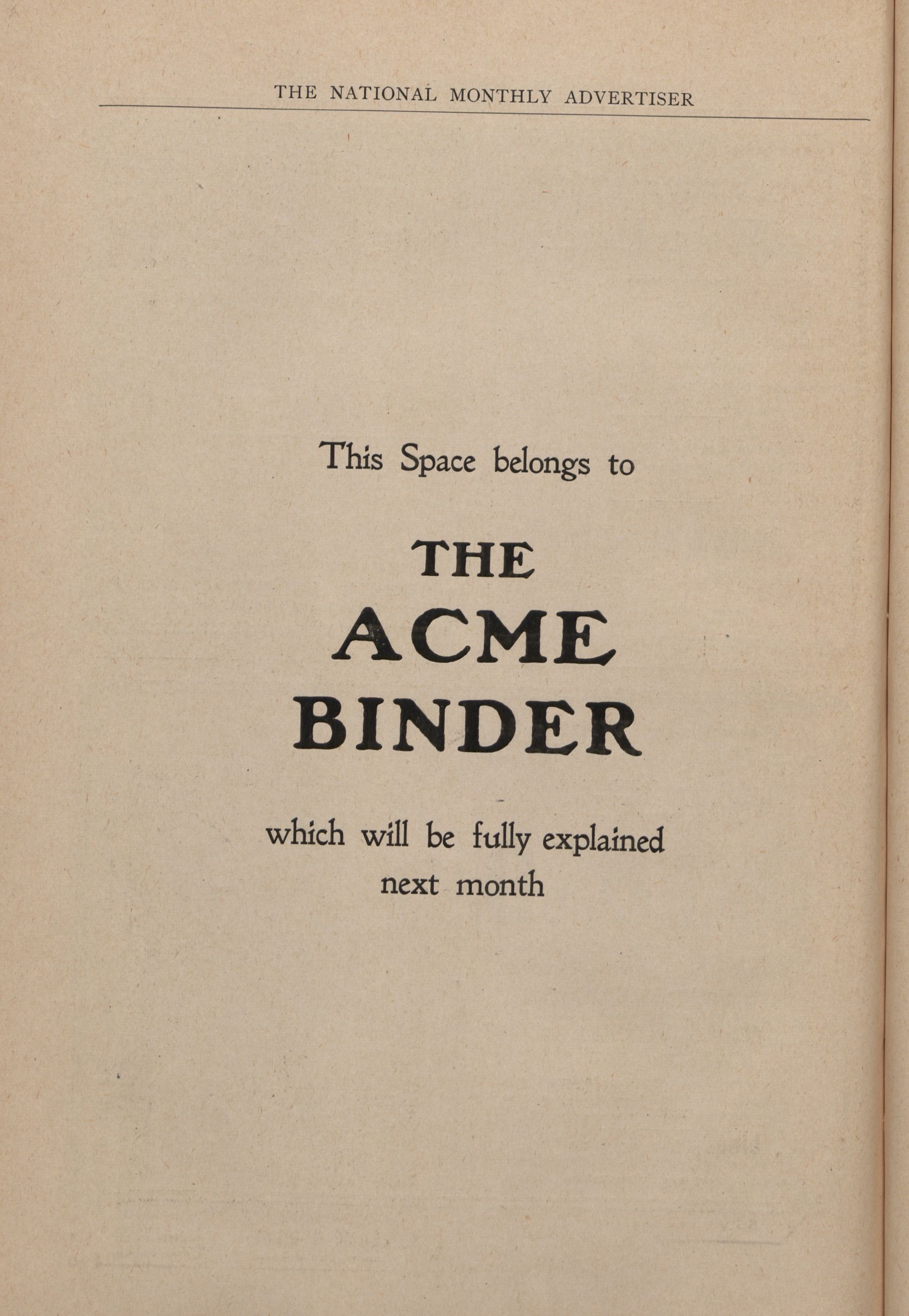 THE NATIONAL MONTHLY ADVERTISER

This Space belongs to

THE
ACME
BINDER

which will be fully explained next month